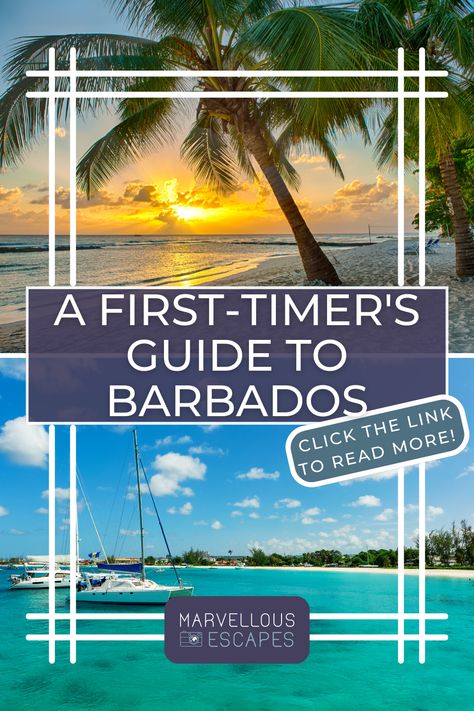 A FIRST-TIMER'S GUIDE TO BARBADOS

CLICK THE LINK TO READ MORE!

MARVELLOUS ESCAPES